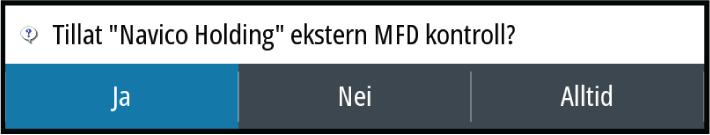 Tillat "Navico Holding" ekstern MFD kontroll?

Ja

Nei

Alltid